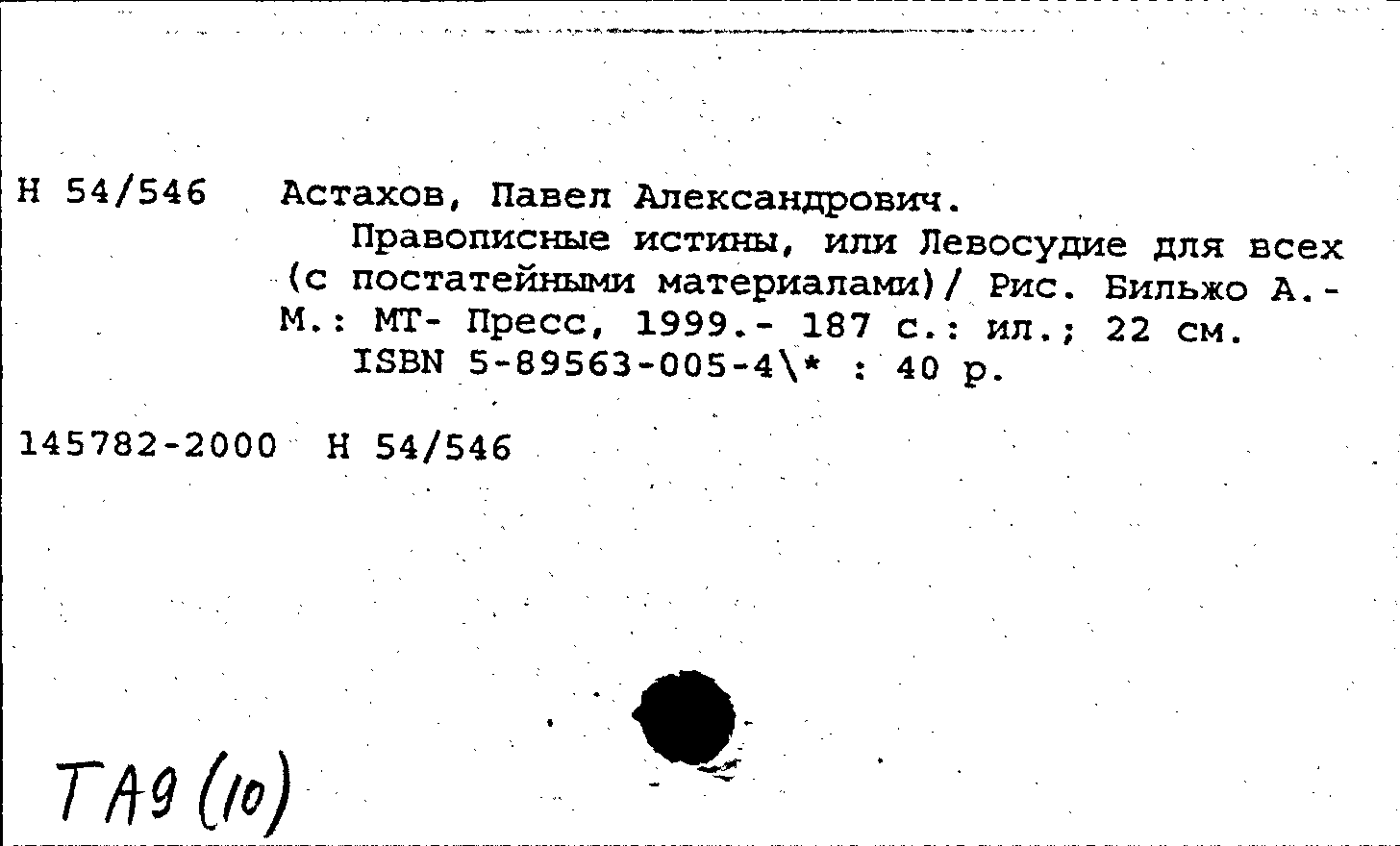 Н 54/546 Астахов, Павел Александрович.
Правописные истины, или Левосудие для всех (с постатейными материалами)/ Рис. Бильжо А.- М.: МТ- Пресс, 1999.- 187 с.: ил.; 22 см.
ISBN 5-89563-005-4\* : 40 р.

145782-2000 Н 54/546

ТА9 (10)